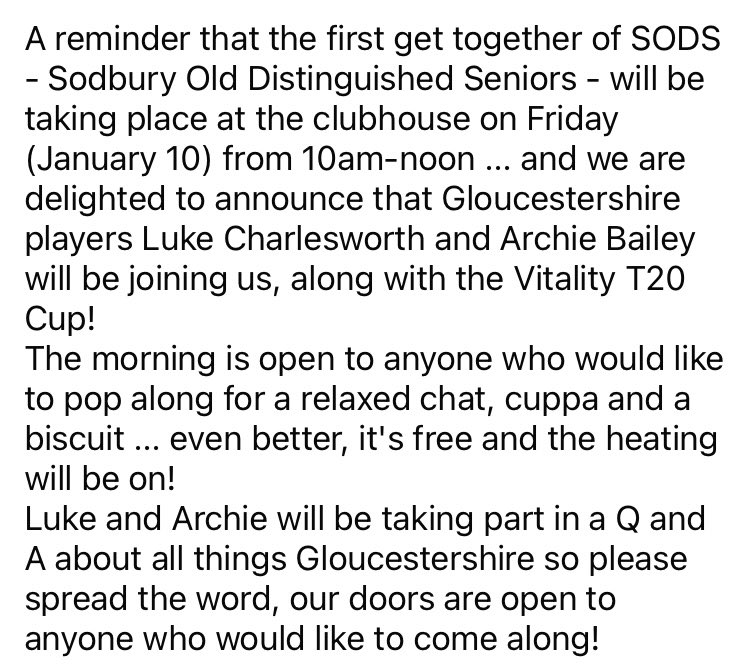 A reminder that the first get together of SODS - Sodbury Old Distinguished Seniors - will be taking place at the clubhouse on Friday (January 10) from 10am-noon ... and we are delighted to announce that Gloucestershire players Luke Charlesworth and Archie Bailey will be joining us, along with the Vitality T20 Cup!
The morning is open to anyone who would like to pop along for a relaxed chat, cuppa and a biscuit ... even better, it's free and the heating will be on!
Luke and Archie will be taking part in a Q and A about all things Gloucestershire so please spread the word, our doors are open to anyone who would like to come along!